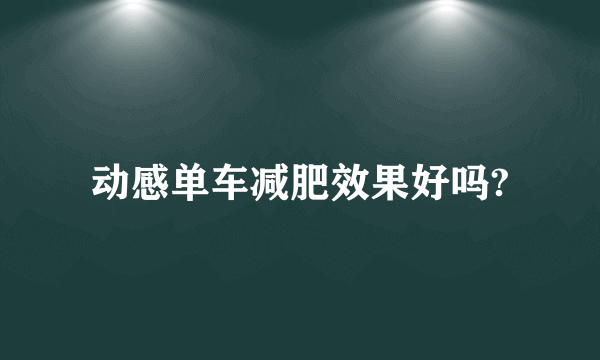 动感单车减肥效果好吗?